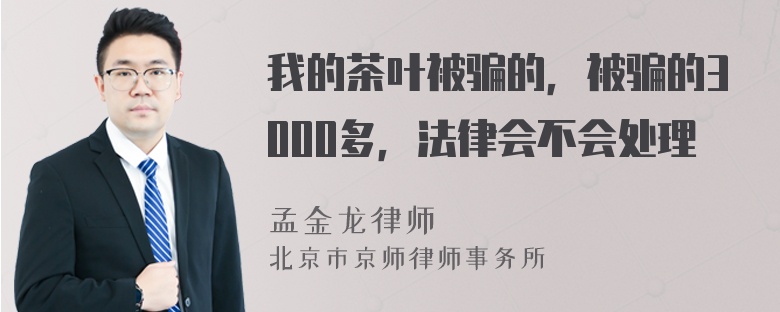 我的茶叶被骗的，被骗的3000多，法律会不会处理

孟金龙律师
北京市京师律师事务所